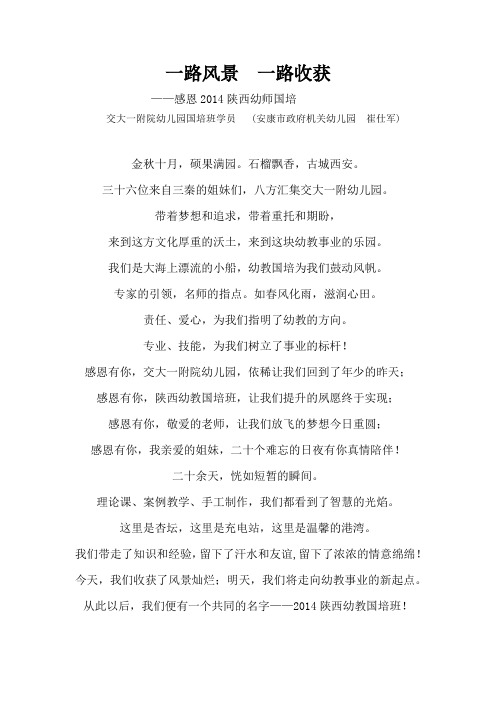 一路风景　一路收获

——感恩 2014 陕西幼师国培

交大一附院幼儿园国培班学员　（安康市政府机关幼儿园　崔仕军）

金秋十月，硕果满园。石榴飘香，古城西安。

三十六位来自三秦的姐妹们，八方汇集交大一附幼儿园。

带着梦想和追求，带着重托和期盼，

来到这方文化厚重的沃土，来到这块幼教事业的乐园。

我们是大海上漂流的小船，幼教国培为我们鼓动风帆。

专家的引领，名师的指点。如春风化雨，滋润心田。

责任、爱心，为我们指明了幼教的方向。

专业、技能，为我们树立了事业的标杆！

感恩有你，交大一附院幼儿园，依稀让我们回到了年少的昨天；

感恩有你，陕西幼教国培班，让我们提升的夙愿终于实现；

感恩有你，敬爱的老师，让我们放飞的梦想今日重圆；

感恩有你，我亲爱的姐妹，二十个难忘的日夜有你真情陪伴！

二十余天，恍如短暂的瞬间。

理论课、案例教学、手工制作，我们都看到了智慧的光焰。

这里是杏坛，这里是充电站，这里是温馨的港湾。

我们带走了知识和经验，留下了汗水和友谊，留下了浓浓的情意绵绵！

今天，我们收获了风景灿烂；明天，我们将走向幼教事业的新起点。

从此以后，我们便有一个共同的名字——2014 陕西幼教国培班！